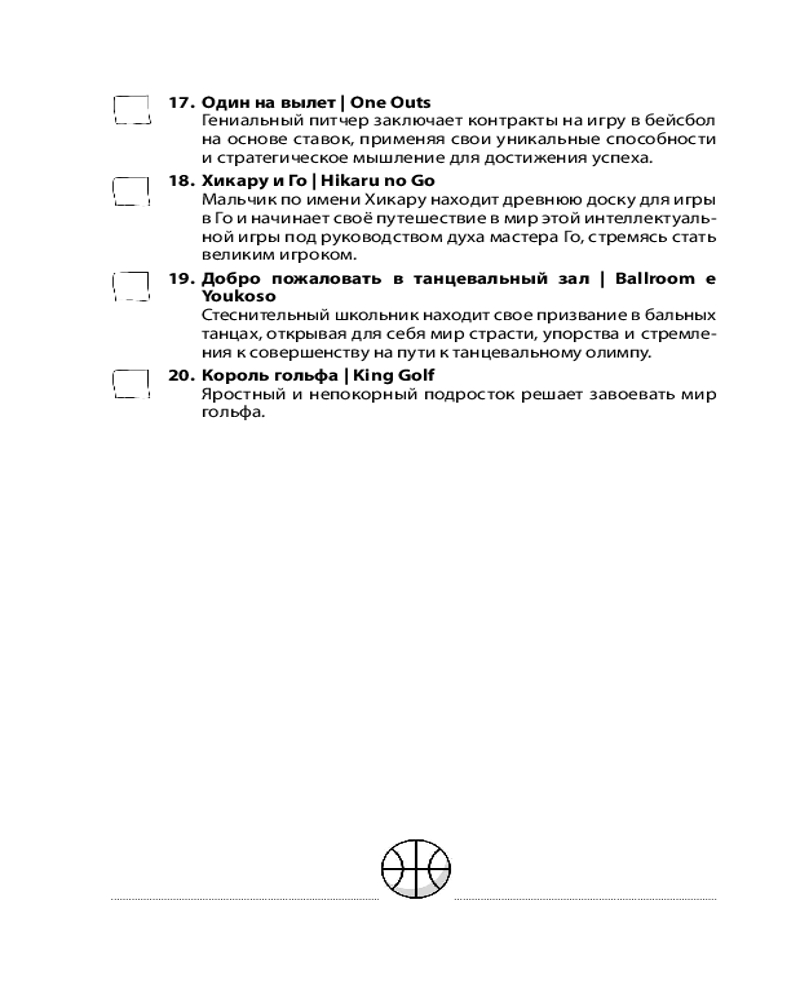 17. Один на вылет | One Outs
Гениальный питчер заключает контракты на игру в бейсбол на основе ставок, применяя свои уникальные способности и стратегическое мышление для достижения успеха.

18. Хикару и Го | Hikaru no Go
Мальчик по имени Хикару находит древнюю доску для игры в Го и начинает своё путешествие в мир этой интеллектуальной игры под руководством духа мастера Го, стремясь стать великим игроком.

19. Добро пожаловать в танцевальный зал | Ballroom e Youkoso
Стеснительный школьник находит свое призвание в бальных танцах, открывая для себя мир страсти, упорства и стремления к совершенству на пути к танцевальному олимпу.

20. Король гольфа | King Golf
Яростный и непокорный подросток решает завоевать мир гольфа.